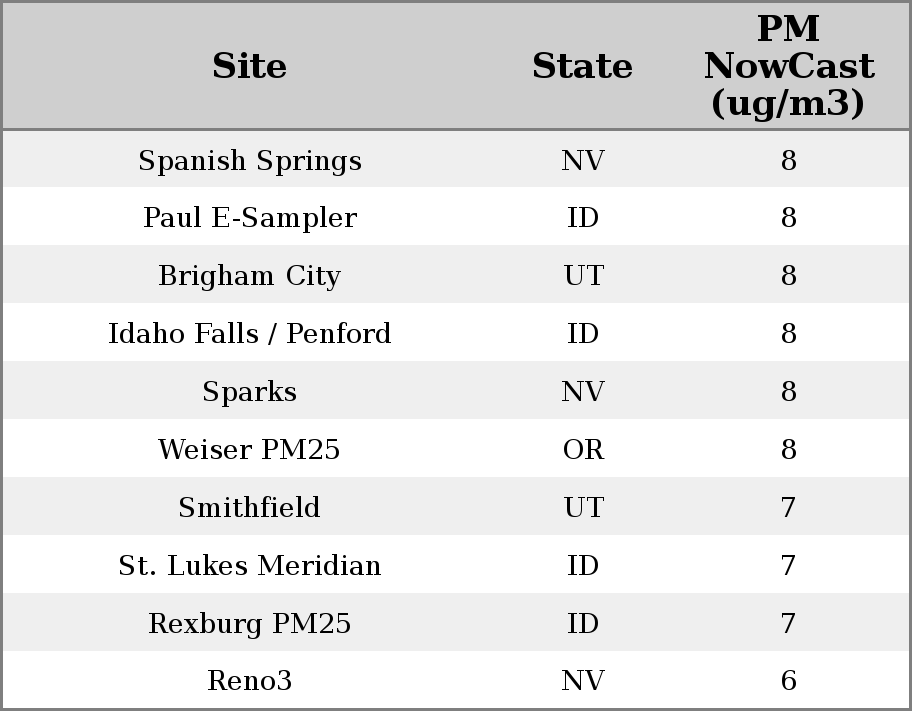 | Site | State | PM NowCast (ug/m3) |
|---|---|---|
| Spanish Springs | NV | 8 |
| Paul E-Sampler | ID | 8 |
| Brigham City | UT | 8 |
| Idaho Falls / Penford | ID | 8 |
| Sparks | NV | 8 |
| Weiser PM25 | OR | 8 |
| Smithfield | UT | 7 |
| St. Lukes Meridian | ID | 7 |
| Rexburg PM25 | ID | 7 |
| Reno3 | NV | 6 |